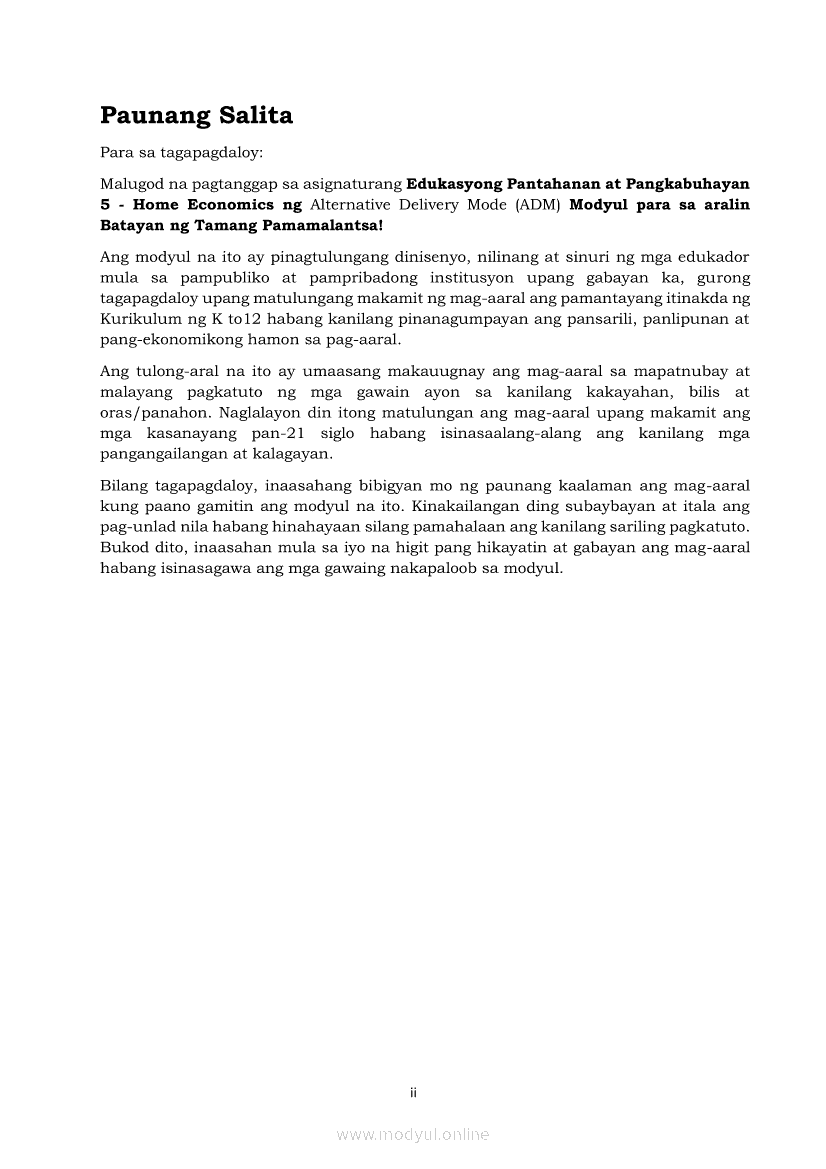 Paunang Salita

Para sa tagapagdaloy:

Malugod na pagtanggap sa asignaturang Edukasyong Pantahanan at Pangkabuhayan 5 - Home Economics ng Alternative Delivery Mode (ADM) Modyul para sa aralin Batayan ng Tamang Pamamalantsa!

Ang modyul na ito ay pinagtulungang dinisenyo, nilinang at sinuri ng mga edukador mula sa pampubliko at pampribadong institusyon upang gabayan ka, gurong tagapagdaloy upang matulungang makamit ng mag-aaral ang pamantayang itinakda ng Kurikulum ng K to12 habang kanilang pinanagumpayan ang pansarili, panlipunan at pang-ekonomikong hamon sa pag-aaral.

Ang tulong-aral na ito ay umaasang makauugnay ang mag-aaral sa mapatnubay at malayang pagkatuto ng mga gawain ayon sa kanilang kakayahan, bilis at oras/panahon. Naglalayon din itong matulungan ang mag-aaral upang makamit ang mga kasanayang pan-21 siglo habang isinasaalang-alang ang kanilang mga pangangailangan at kalagayan.

Bilang tagapagdaloy, inaasahang bibigyan mo ng paunang kaalaman ang mag-aaral kung paano gamitin ang modyul na ito. Kinakailangan ding subaybayan at itala ang pag-unlad nila habang hinahayaan silang pamahalaan ang kanilang sariling pagkatuto. Bukod dito, inaasahan mula sa iyo na higit pang hikayatin at gabayan ang mag-aaral habang isinasagawa ang mga gawaing nakapaloob sa modyul.

ii

www.modyul.online